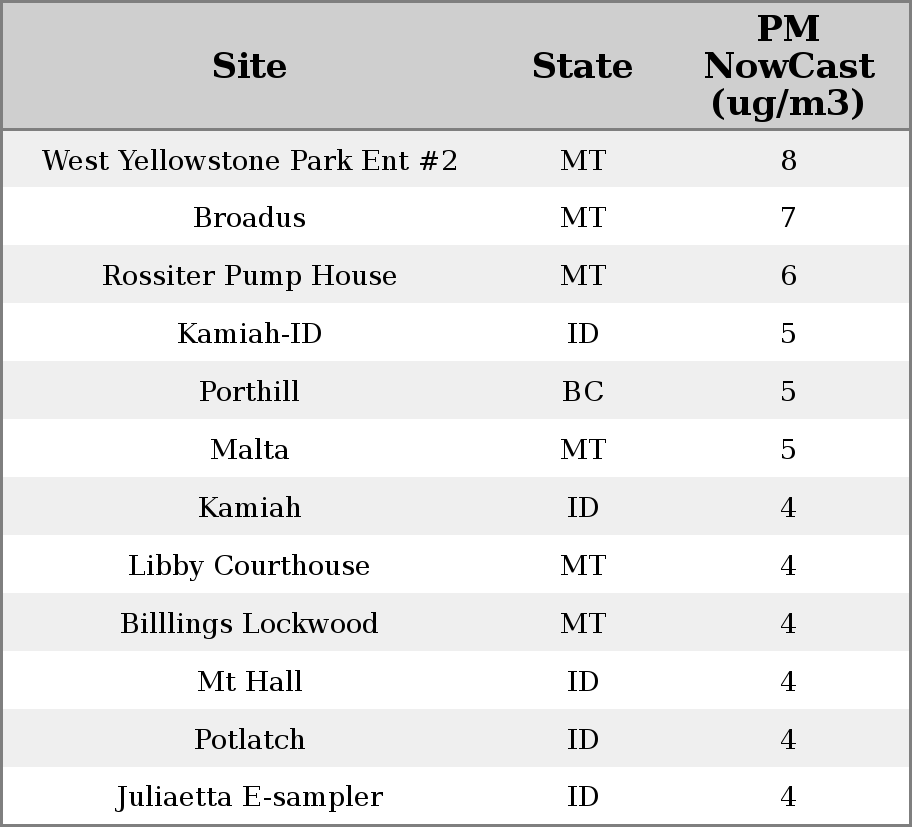 | Site | State | PM NowCast (ug/m3) |
|---|---|---|
| West Yellowstone Park Ent #2 | MT | 8 |
| Broadus | MT | 7 |
| Rossiter Pump House | MT | 6 |
| Kamiah-ID | ID | 5 |
| Porthill | BC | 5 |
| Malta | MT | 5 |
| Kamiah | ID | 4 |
| Libby Courthouse | MT | 4 |
| Billlings Lockwood | MT | 4 |
| Mt Hall | ID | 4 |
| Potlatch | ID | 4 |
| Juliaetta E-sampler | ID | 4 |